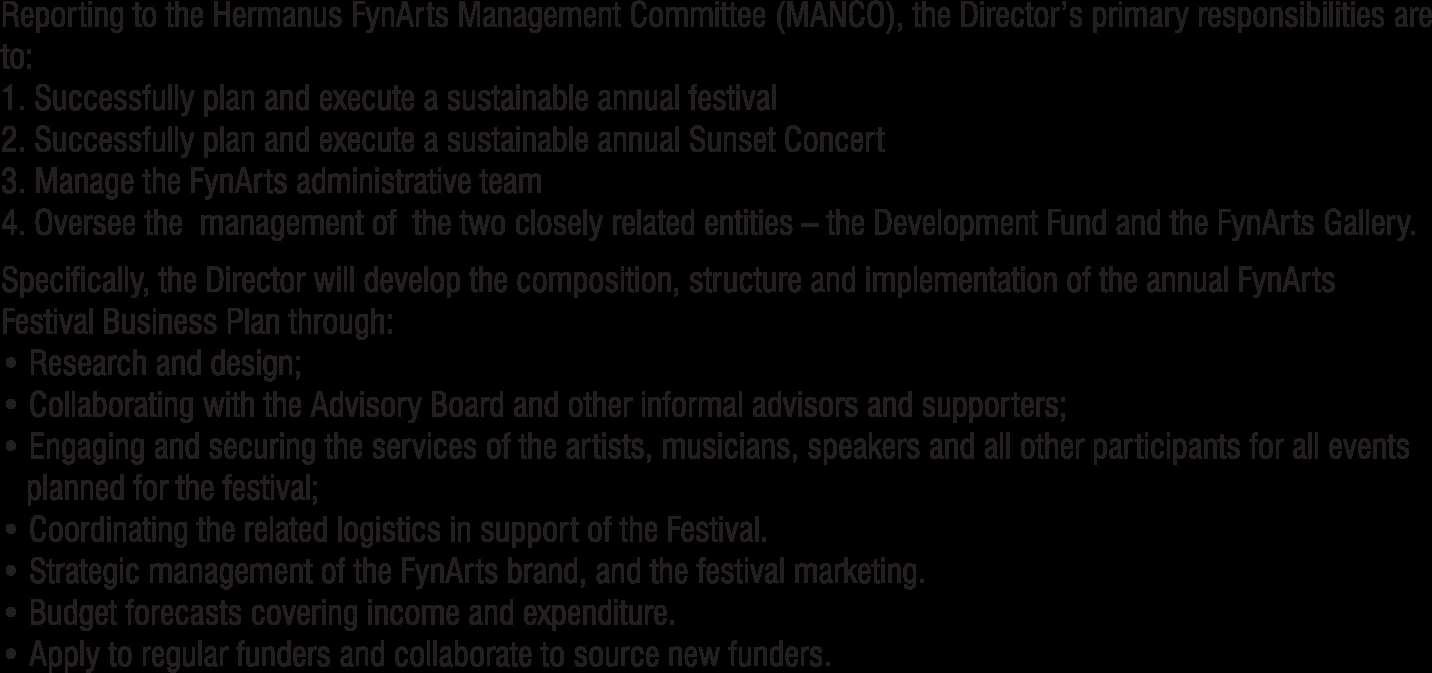 Reporting to the Hermanus FynArts Management Committee (MANCO), the Director's primary responsibilities are to:
1. Successfully plan and execute a sustainable annual festival
2. Successfully plan and execute a sustainable annual Sunset Concert
3. Manage the FynArts administrative team
4. Oversee the management of the two closely related entities – the Development Fund and the FynArts Gallery.

Specifically, the Director will develop the composition, structure and implementation of the annual FynArts Festival Business Plan through:
• Research and design;
• Collaborating with the Advisory Board and other informal advisors and supporters;
• Engaging and securing the services of the artists, musicians, speakers and all other participants for all events planned for the festival;
• Coordinating the related logistics in support of the Festival.
• Strategic management of the FynArts brand, and the festival marketing.
• Budget forecasts covering income and expenditure.
• Apply to regular funders and collaborate to source new funders.